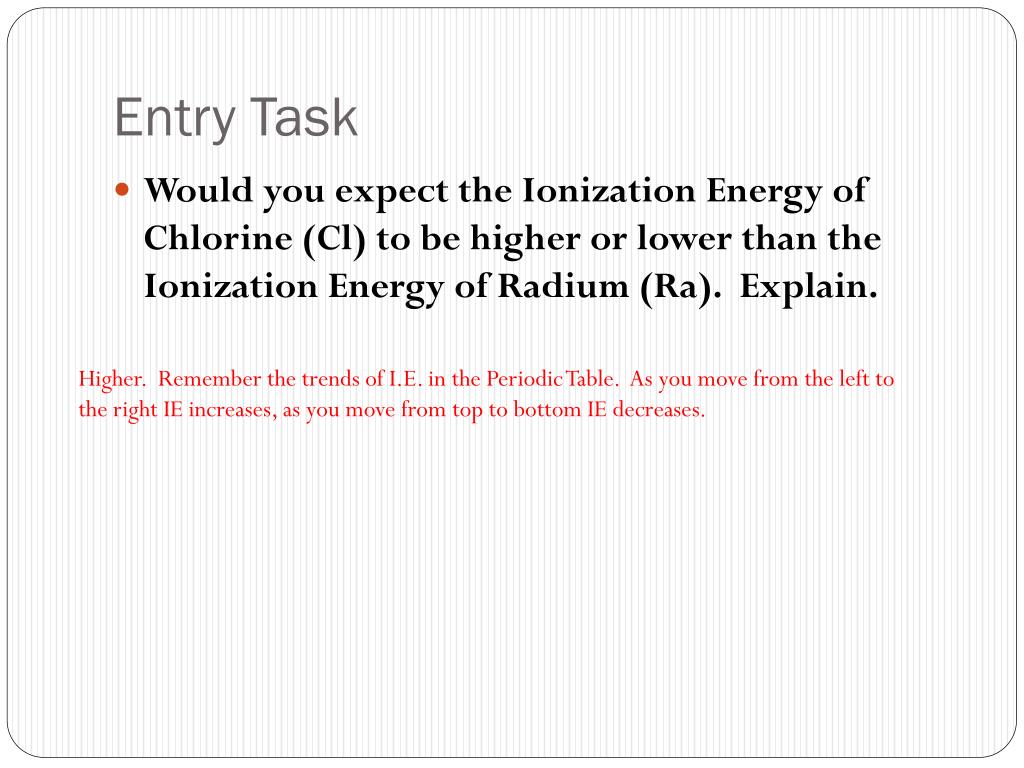 Entry Task

Would you expect the Ionization Energy of Chlorine (Cl) to be higher or lower than the Ionization Energy of Radium (Ra). Explain.

Higher. Remember the trends of I.E. in the Periodic Table. As you move from the left to the right IE increases, as you move from top to bottom IE decreases.